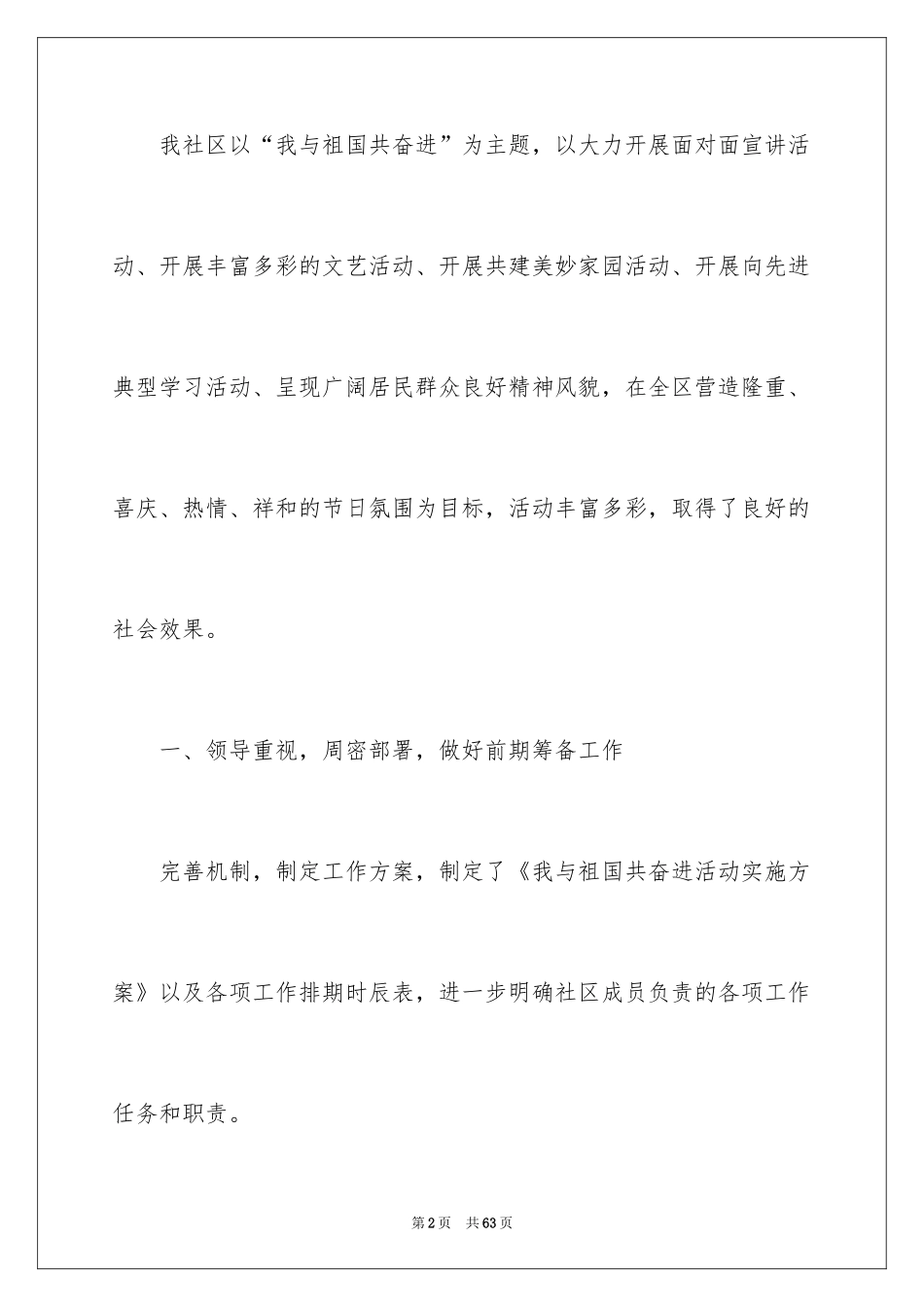 我社区以“我与祖国共奋进”为主题，以大力开展面对面宣讲活动、开展丰富多彩的文艺活动、开展共建美妙家园活动、开展向先进典型学习活动、呈现广阔居民群众良好精神风貌，在全区营造隆重、喜庆、热情、祥和的节日氛围为目标，活动丰富多彩，取得了良好的社会效果。

一、领导重视，周密部署，做好前期筹备工作

完善机制，制定工作方案，制定了《我与祖国共奋进活动实施方案》以及各项工作排期时辰表，进一步明确社区成员负责的各项工作任务和职责。

第2页　共63页